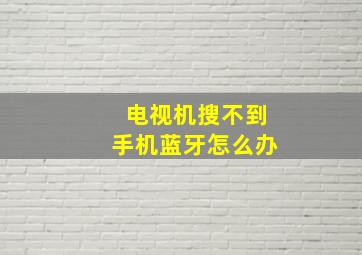 电视机搜不到
手机蓝牙怎么办